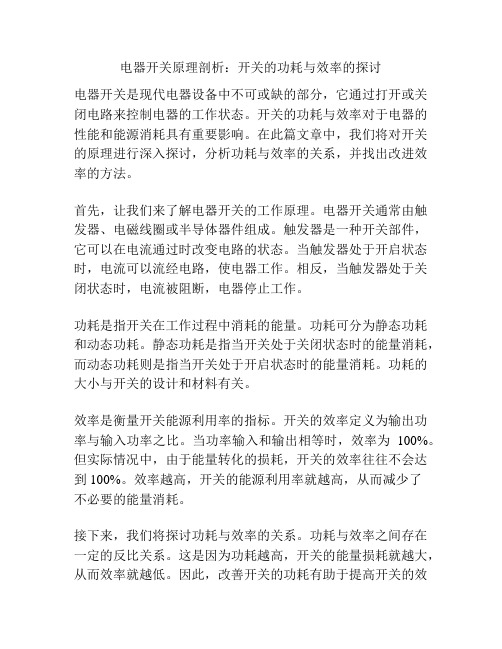 电器开关原理剖析：开关的功耗与效率的探讨

电器开关是现代电器设备中不可或缺的部分，它通过打开或关闭电路来控制电器的工作状态。开关的功耗与效率对于电器的性能和能源消耗具有重要影响。在此篇文章中，我们将对开关的原理进行深入探讨，分析功耗与效率的关系，并找出改进效率的方法。

首先，让我们来了解电器开关的工作原理。电器开关通常由触发器、电磁线圈或半导体器件组成。触发器是一种开关部件，它可以在电流通过时改变电路的状态。当触发器处于开启状态时，电流可以流经电路，使电器工作。相反，当触发器处于关闭状态时，电流被阻断，电器停止工作。

功耗是指开关在工作过程中消耗的能量。功耗可分为静态功耗和动态功耗。静态功耗是指当开关处于关闭状态时的能量消耗，而动态功耗则是指当开关处于开启状态时的能量消耗。功耗的大小与开关的设计和材料有关。

效率是衡量开关能源利用率的指标。开关的效率定义为输出功率与输入功率之比。当功率输入和输出相等时，效率为 100%。但实际情况中，由于能量转化的损耗，开关的效率往往不会达到 100%。效率越高，开关的能源利用率就越高，从而减少了不必要的能量消耗。

接下来，我们将探讨功耗与效率的关系。功耗与效率之间存在一定的反比关系。这是因为功耗越高，开关的能量损耗就越大，从而效率就越低。因此，改善开关的功耗有助于提高开关的效